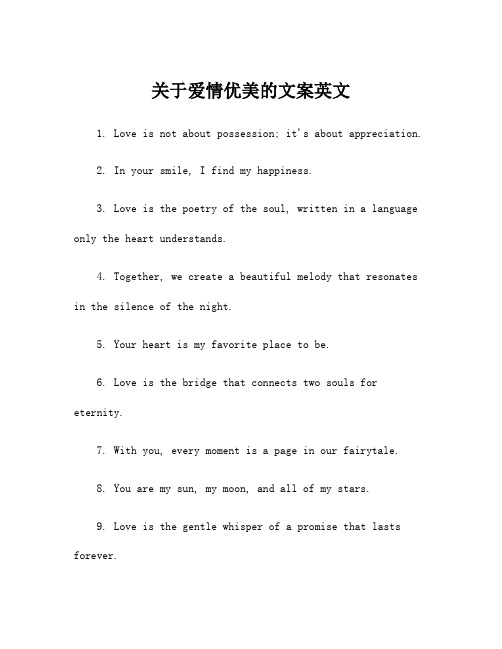 关于爱情优美的文案英文

1. Love is not about possession; it's about appreciation.

2. In your smile, I find my happiness.

3. Love is the poetry of the soul, written in a language only the heart understands.

4. Together, we create a beautiful melody that resonates in the silence of the night.

5. Your heart is my favorite place to be.

6. Love is the bridge that connects two souls for eternity.

7. With you, every moment is a page in our fairytale.

8. You are my sun, my moon, and all of my stars.

9. Love is the gentle whisper of a promise that lasts forever.